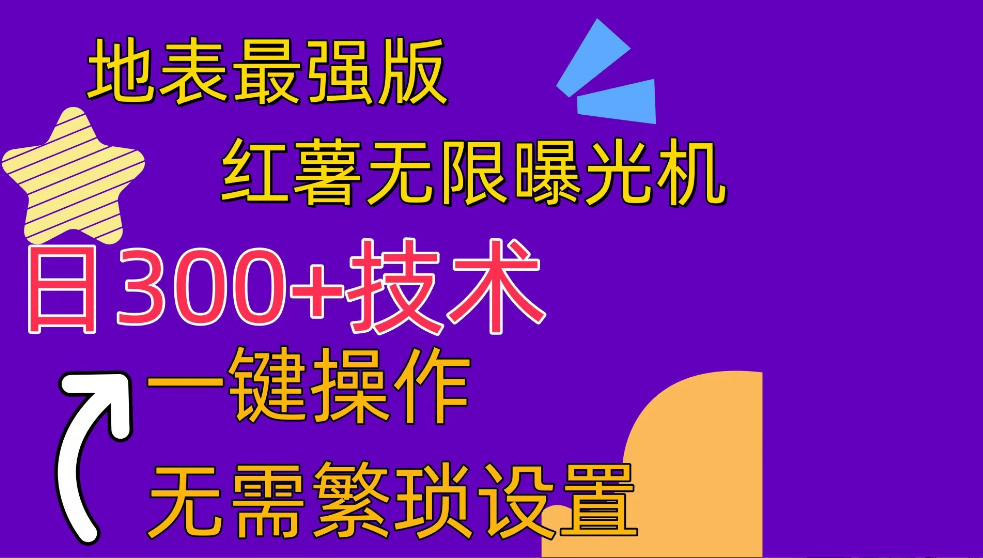 地表最强版

红薯无限曝光机

日300+技术

一键操作

无需繁琐设置